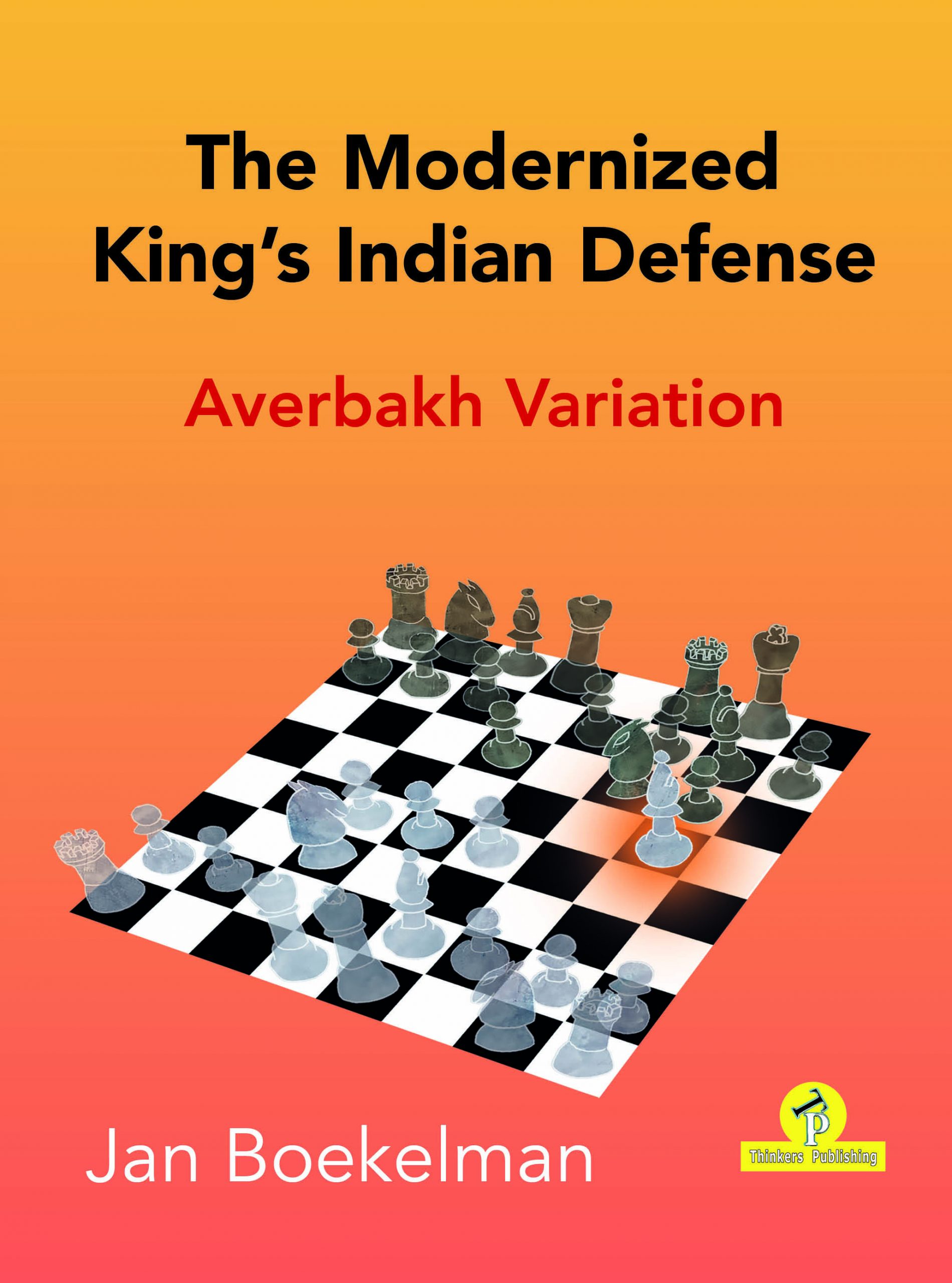 The Modernized King's Indian Defense

Averbakh Variation

Jan Boekelman

TP
Thinkers Publishing